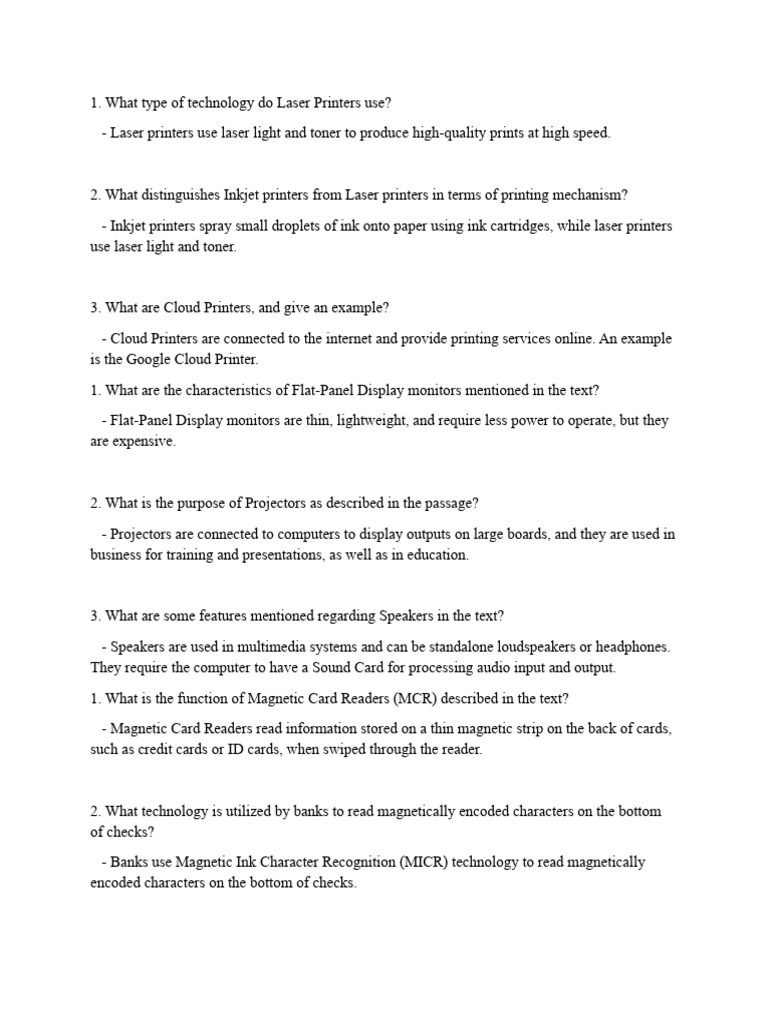 1. What type of technology do Laser Printers use?

- Laser printers use laser light and toner to produce high-quality prints at high speed.

2. What distinguishes Inkjet printers from Laser printers in terms of printing mechanism?

- Inkjet printers spray small droplets of ink onto paper using ink cartridges, while laser printers use laser light and toner.

3. What are Cloud Printers, and give an example?

- Cloud Printers are connected to the internet and provide printing services online. An example is the Google Cloud Printer.

1. What are the characteristics of Flat-Panel Display monitors mentioned in the text?

- Flat-Panel Display monitors are thin, lightweight, and require less power to operate, but they are expensive.

2. What is the purpose of Projectors as described in the passage?

- Projectors are connected to computers to display outputs on large boards, and they are used in business for training and presentations, as well as in education.

3. What are some features mentioned regarding Speakers in the text?

- Speakers are used in multimedia systems and can be standalone loudspeakers or headphones. They require the computer to have a Sound Card for processing audio input and output.

1. What is the function of Magnetic Card Readers (MCR) described in the text?

- Magnetic Card Readers read information stored on a thin magnetic strip on the back of cards, such as credit cards or ID cards, when swiped through the reader.

2. What technology is utilized by banks to read magnetically encoded characters on the bottom of checks?

- Banks use Magnetic Ink Character Recognition (MICR) technology to read magnetically encoded characters on the bottom of checks.